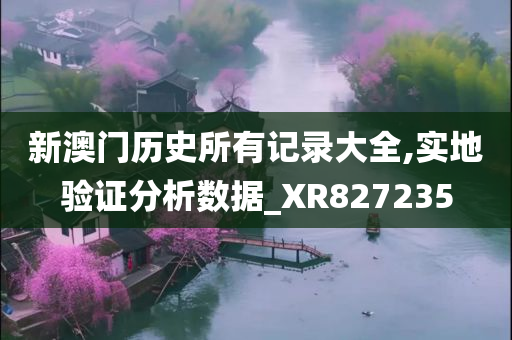 新澳门历史所有记录大全,实地验证分析数据_XR827235